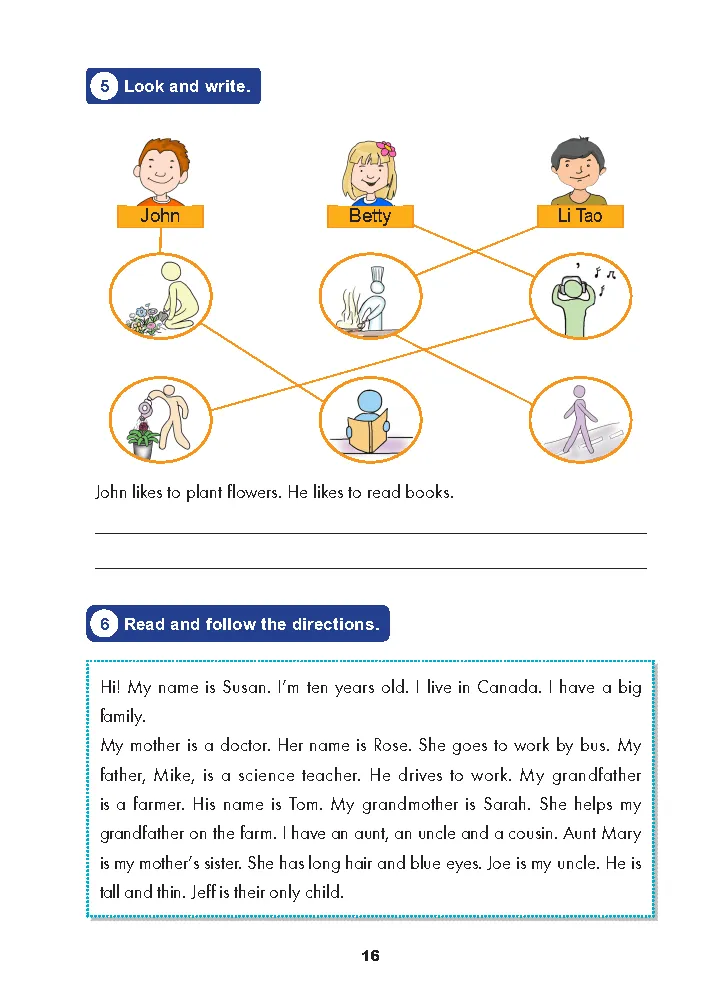 5 Look and write.

John

Betty

Li Tao

John likes to plant flowers. He likes to read books.

6 Read and follow the directions.

Hi! My name is Susan. I'm ten years old. I live in Canada. I have a big family.
My mother is a doctor. Her name is Rose. She goes to work by bus. My father, Mike, is a science teacher. He drives to work. My grandfather is a farmer. His name is Tom. My grandmother is Sarah. She helps my grandfather on the farm. I have an aunt, an uncle and a cousin. Aunt Mary is my mother's sister. She has long hair and blue eyes. Joe is my uncle. He is tall and thin. Jeff is their only child.

16